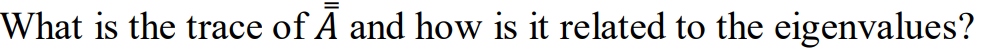 What is the trace of $\bar{\bar{A}}$ and how is it related to the eigenvalues?